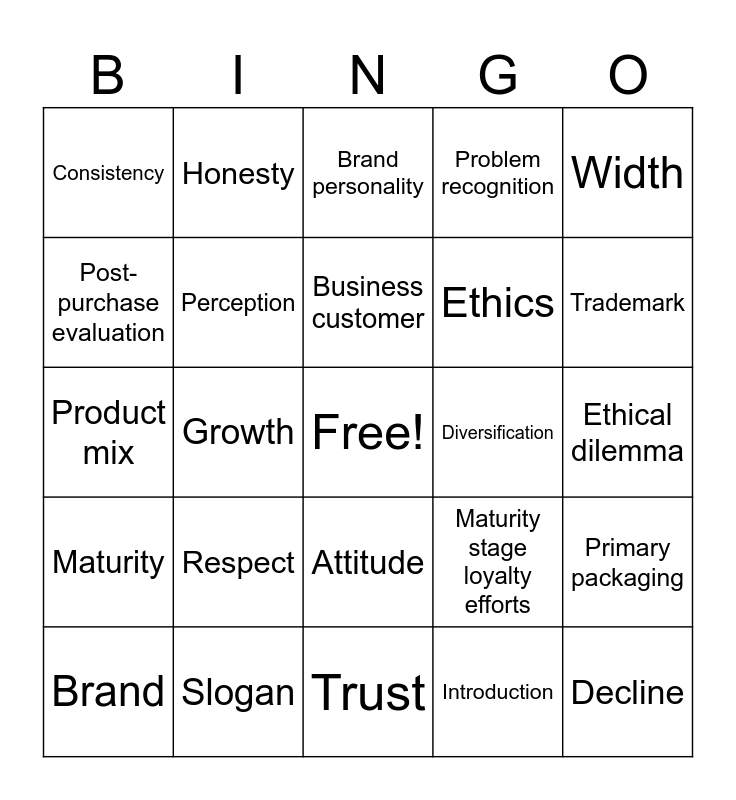 | B | I | N | G | O |
|---|---|---|---|---|
| Consistency | Honesty | Brand personality | Problem recognition | Width |
| Post-purchase evaluation | Perception | Business customer | Ethics | Trademark |
| Product mix | Growth | Free! | Diversification | Ethical dilemma |
| Maturity | Respect | Attitude | Maturity stage loyalty efforts | Primary packaging |
| Brand | Slogan | Trust | Introduction | Decline |